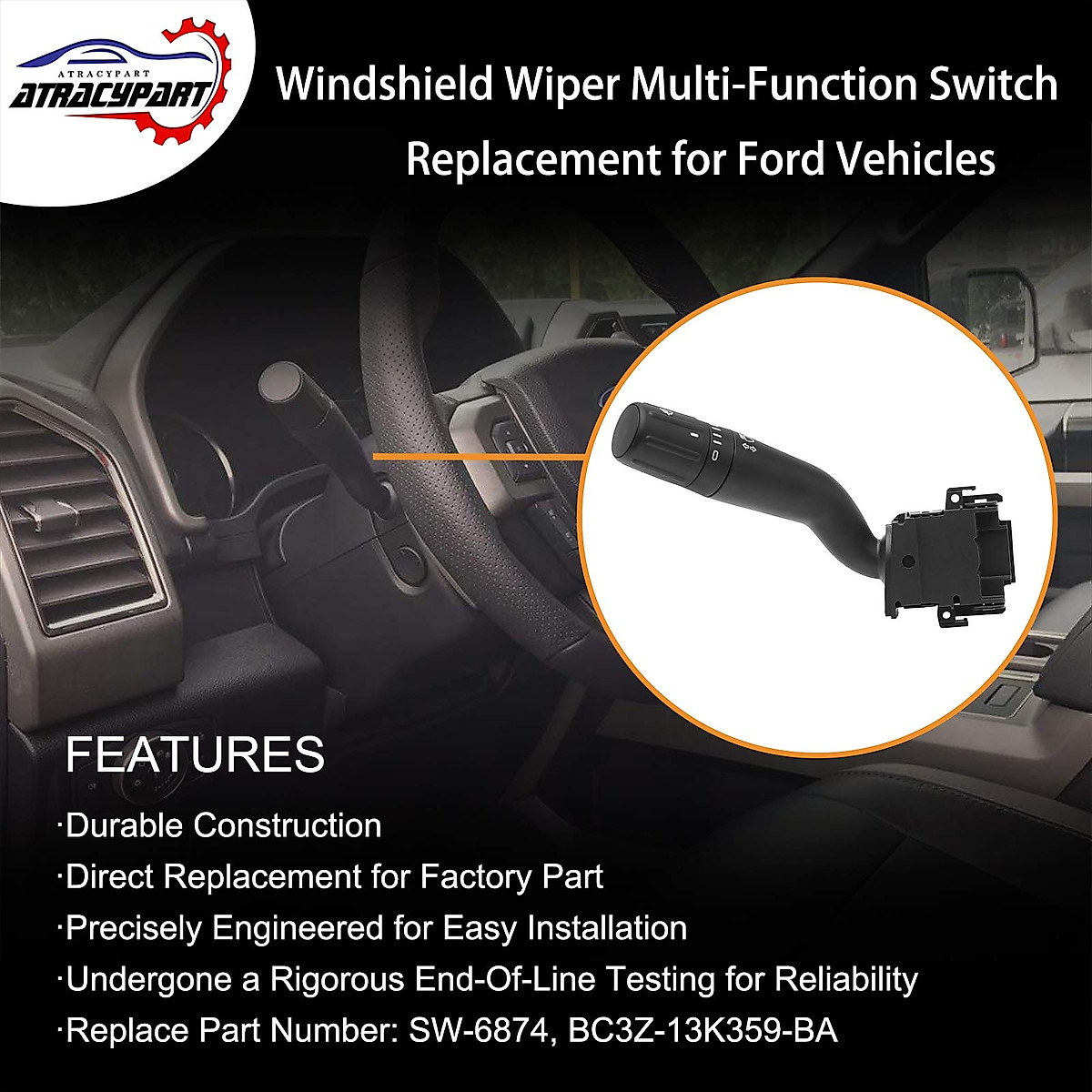 ATRACYPART
ATRACYPART

Windshield Wiper Multi-Function Switch Replacement for Ford Vehicles

FEATURES
·Durable Construction
·Direct Replacement for Factory Part
·Precisely Engineered for Easy Installation
·Undergone a Rigorous End-Of-Line Testing for Reliability
·Replace Part Number: SW-6874, BC3Z-13K359-BA